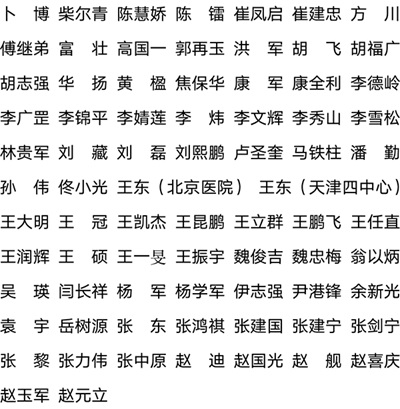 卜　博　柴尔青　陈慧娇　陈　镭　崔凤启　崔建忠　方　川
傅继弟　富　壮　高国一　郭再玉　洪　军　胡　飞　胡福广
胡志强　华　扬　黄　楹　焦保华　康　军　康全利　李德岭
李广罡　李锦平　李婧莲　李　炜　李文辉　李秀山　李雪松
林贵军　刘　藏　刘　磊　刘熙鹏　卢圣奎　马铁柱　潘　勤
孙　伟　佟小光　王东（北京医院）　王东（天津四中心）
王大明　王　冠　王凯杰　王昆鹏　王立群　王鹏飞　王任直
王润辉　王　硕　王一旻　王振宇　魏俊吉　魏忠梅　翁以炳
吴　瑛　闫长祥　杨　军　杨学军　伊志强　尹港锋　余新光
袁　宇　岳树源　张　东　张鸿祺　张建国　张建宁　张剑宁
张　黎　张力伟　张中原　赵　迪　赵国光　赵　舰　赵喜庆
赵玉军　赵元立